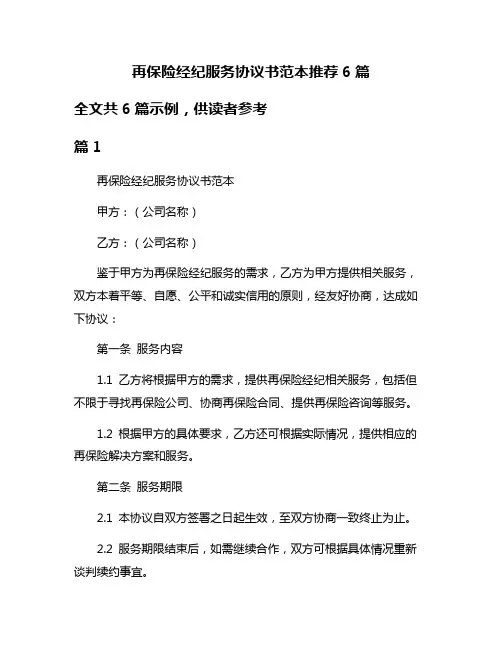 再保险经纪服务协议书范本推荐 6 篇

全文共 6 篇示例，供读者参考

篇 1

再保险经纪服务协议书范本

甲方：（公司名称）

乙方：（公司名称）

鉴于甲方为再保险经纪服务的需求，乙方为甲方提供相关服务，双方本着平等、自愿、公平和诚实信用的原则，经友好协商，达成如下协议：

第一条 服务内容

1.1 乙方将根据甲方的需求，提供再保险经纪相关服务，包括但不限于寻找再保险公司、协商再保险合同、提供再保险咨询等服务。

1.2 根据甲方的具体要求，乙方还可根据实际情况，提供相应的再保险解决方案和服务。

第二条 服务期限

2.1 本协议自双方签署之日起生效，至双方协商一致终止为止。

2.2 服务期限结束后，如需继续合作，双方可根据具体情况重新谈判续约事宜。